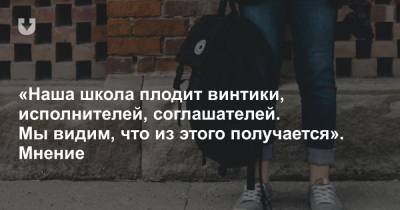 «Наша школа плодит винтики, исполнителей, соглашателей. Мы видим, что из этого получается». Мнение